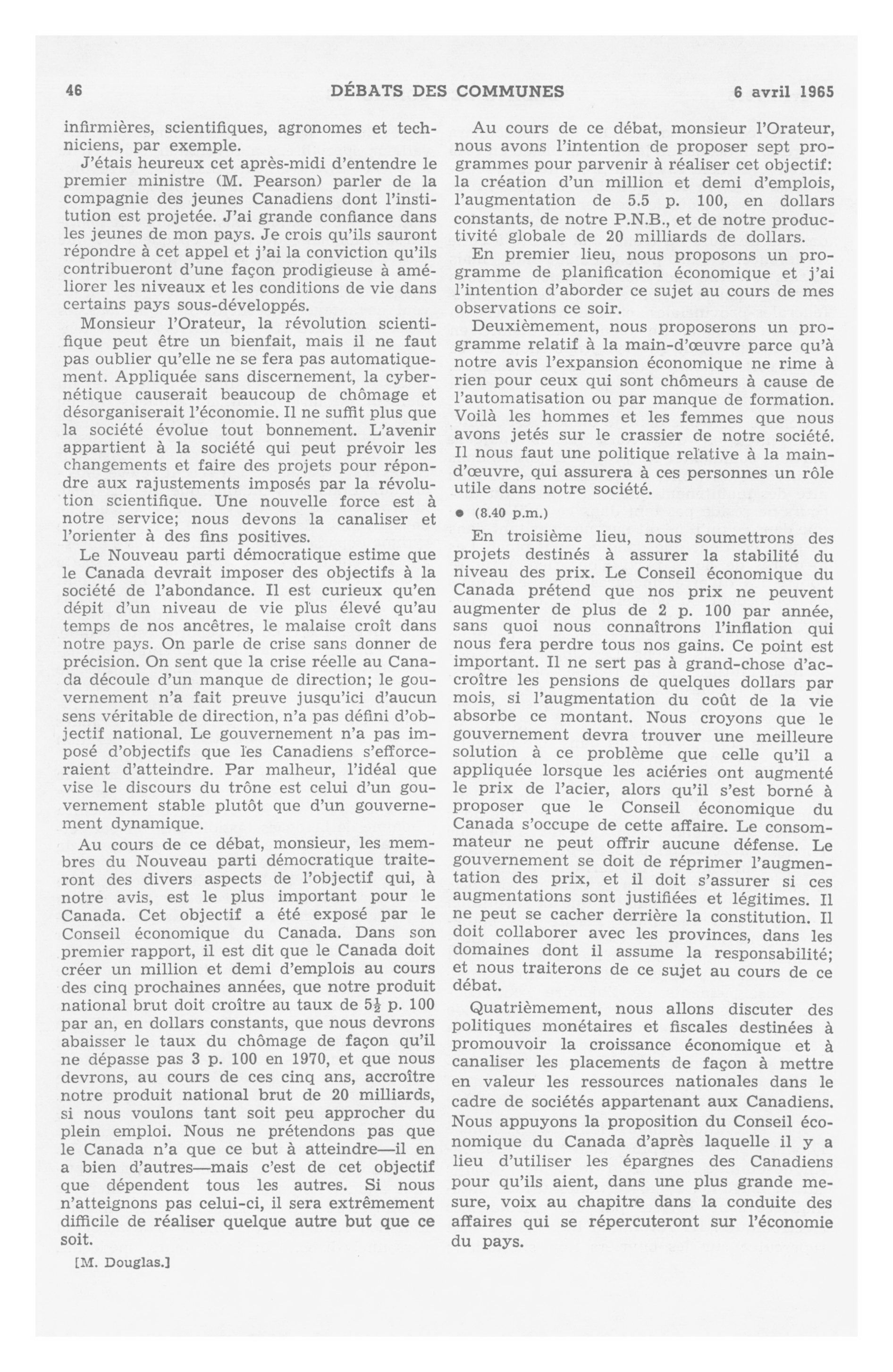 46 DÉBATS DES COMMUNES 6 avril 1965

infirmières, scientifiques, agronomes et techniciens, par exemple.

J'étais heureux cet après-midi d'entendre le premier ministre (M. Pearson) parler de la compagnie des jeunes Canadiens dont l'institution est projetée. J'ai grande confiance dans les jeunes de mon pays. Je crois qu'ils sauront répondre à cet appel et j'ai la conviction qu'ils contribueront d'une façon prodigieuse à améliorer les niveaux et les conditions de vie dans certains pays sous-développés.

Monsieur l'Orateur, la révolution scientifique peut être un bienfait, mais il ne faut pas oublier qu'elle ne se fera pas automatiquement. Appliquée sans discernement, la cybernétique causerait beaucoup de chômage et désorganiserait l'économie. Il ne suffit plus que la société évolue tout bonnement. L'avenir appartient à la société qui peut prévoir les changements et faire des projets pour répondre aux rajustements imposés par la révolution scientifique. Une nouvelle force est à notre service; nous devons la canaliser et l'orienter à des fins positives.

Le Nouveau parti démocratique estime que le Canada devrait imposer des objectifs à la société de l'abondance. Il est curieux qu'en dépit d'un niveau de vie plus élevé qu'au temps de nos ancêtres, le malaise croît dans notre pays. On parle de crise sans donner de précision. On sent que la crise réelle au Canada découle d'un manque de direction; le gouvernement n'a fait preuve jusqu'ici d'aucun sens véritable de direction, n'a pas défini d'objectif national. Le gouvernement n'a pas imposé d'objectifs que les Canadiens s'efforceraient d'atteindre. Par malheur, l'idéal que vise le discours du trône est celui d'un gouvernement stable plutôt que d'un gouvernement dynamique.

Au cours de ce débat, monsieur, les membres du Nouveau parti démocratique traiteront des divers aspects de l'objectif qui, à notre avis, est le plus important pour le Canada. Cet objectif a été exposé par le Conseil économique du Canada. Dans son premier rapport, il est dit que le Canada doit créer un million et demi d'emplois au cours des cinq prochaines années, que notre produit national brut doit croître au taux de $5\frac{1}{2}$ p. 100 par an, en dollars constants, que nous devrons abaisser le taux du chômage de façon qu'il ne dépasse pas 3 p. 100 en 1970, et que nous devrons, au cours de ces cinq ans, accroître notre produit national brut de 20 milliards, si nous voulons tant soit peu approcher du plein emploi. Nous ne prétendons pas que le Canada n'a que ce but à atteindre—il en a bien d'autres—mais c'est de cet objectif que dépendent tous les autres. Si nous n'atteignons pas celui-ci, il sera extrêmement difficile de réaliser quelque autre but que ce soit.

[M. Douglas.]

Au cours de ce débat, monsieur l'Orateur, nous avons l'intention de proposer sept programmes pour parvenir à réaliser cet objectif: la création d'un million et demi d'emplois, l'augmentation de 5.5 p. 100, en dollars constants, de notre P.N.B., et de notre productivité globale de 20 milliards de dollars.

En premier lieu, nous proposons un programme de planification économique et j'ai l'intention d'aborder ce sujet au cours de mes observations ce soir.

Deuxièmement, nous proposerons un programme relatif à la main-d'œuvre parce qu'à notre avis l'expansion économique ne rime à rien pour ceux qui sont chômeurs à cause de l'automatisation ou par manque de formation. Voilà les hommes et les femmes que nous avons jetés sur le crassier de notre société. Il nous faut une politique relative à la main-d'œuvre, qui assurera à ces personnes un rôle utile dans notre société.

• (8.40 p.m.)

En troisième lieu, nous soumettrons des projets destinés à assurer la stabilité du niveau des prix. Le Conseil économique du Canada prétend que nos prix ne peuvent augmenter de plus de 2 p. 100 par année, sans quoi nous connaîtrons l'inflation qui nous fera perdre tous nos gains. Ce point est important. Il ne sert pas à grand-chose d'accroître les pensions de quelques dollars par mois, si l'augmentation du coût de la vie absorbe ce montant. Nous croyons que le gouvernement devra trouver une meilleure solution à ce problème que celle qu'il a appliquée lorsque les aciéries ont augmenté le prix de l'acier, alors qu'il s'est borné à proposer que le Conseil économique du Canada s'occupe de cette affaire. Le consommateur ne peut offrir aucune défense. Le gouvernement se doit de réprimer l'augmentation des prix, et il doit s'assurer si ces augmentations sont justifiées et légitimes. Il ne peut se cacher derrière la constitution. Il doit collaborer avec les provinces, dans les domaines dont il assume la responsabilité; et nous traiterons de ce sujet au cours de ce débat.

Quatrièmement, nous allons discuter des politiques monétaires et fiscales destinées à promouvoir la croissance économique et à canaliser les placements de façon à mettre en valeur les ressources nationales dans le cadre de sociétés appartenant aux Canadiens. Nous appuyons la proposition du Conseil économique du Canada d'après laquelle il y a lieu d'utiliser les épargnes des Canadiens pour qu'ils aient, dans une plus grande mesure, voix au chapitre dans la conduite des affaires qui se répercuteront sur l'économie du pays.